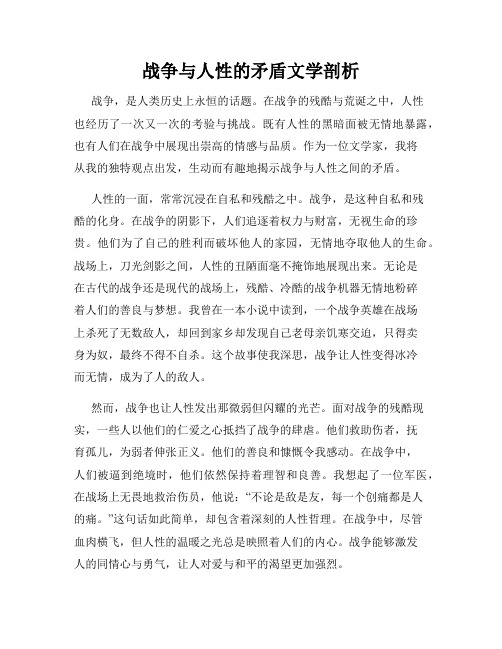 战争与人性的矛盾文学剖析

战争，是人类历史上永恒的话题。在战争的残酷与荒诞之中，人性也经历了一次又一次的考验与挑战。既有人性的黑暗面被无情地暴露，也有人们在战争中展现出崇高的情感与品质。作为一位文学家，我将从我的独特观点出发，生动而有趣地揭示战争与人性之间的矛盾。

人性的一面，常常沉浸在自私和残酷之中。战争，是这种自私和残酷的化身。在战争的阴影下，人们追逐着权力与财富，无视生命的珍贵。他们为了自己的胜利而破坏他人的家园，无情地夺取他人的生命。战场上，刀光剑影之间，人性的丑陋面毫不掩饰地展现出来。无论是在古代的战争还是现代的战场上，残酷、冷酷的战争机器无情地粉碎着人们的善良与梦想。我曾在一本小说中读到，一个战争英雄在战场上杀死了无数敌人，却回到家乡却发现自己老母亲饥寒交迫，只得卖身为奴，最终不得不自杀。这个故事使我深思，战争让人性变得冰冷而无情，成为了人的敌人。

然而，战争也让人性发出那微弱但闪耀的光芒。面对战争的残酷现实，一些人以他们的仁爱之心抵挡了战争的肆虐。他们救助伤者，抚育孤儿，为弱者伸张正义。他们的善良和慷慨令我感动。在战争中，人们被逼到绝境时，他们依然保持着理智和良善。我想起了一位军医，在战场上无畏地救治伤员，他说：“不论是敌是友，每一个创痛都是人的痛。”这句话如此简单，却包含着深刻的人性哲理。在战争中，尽管血肉横飞，但人性的温暖之光总是映照着人们的内心。战争能够激发人的同情心与勇气，让人对爱与和平的渴望更加强烈。